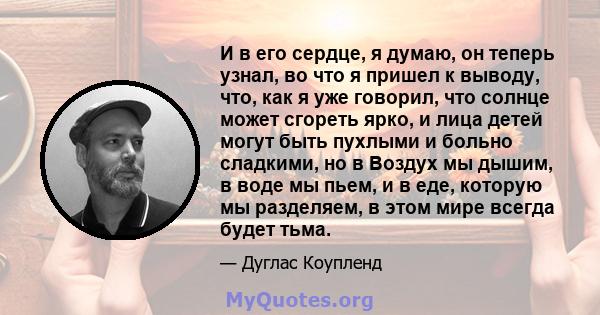 И в его сердце, я думаю, он теперь узнал, во что я пришел к выводу, что, как я уже говорил, что солнце может сгореть ярко, и лица детей могут быть пухлыми и больно сладкими, но в Воздух мы дышим, в воде мы пьем, и в еде, которую мы разделяем, в этом мире всегда будет тьма.

— Дуглас Коупленд

MyQuotes.org